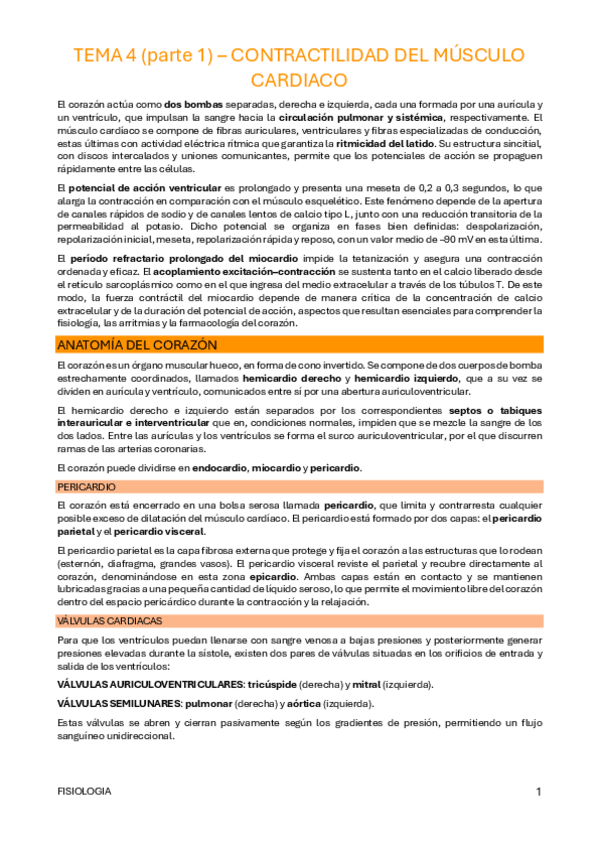 TEMA 4 (parte 1) – CONTRACTILIDAD DEL MÚSCULO CARDIACO

El corazón actúa como dos bombas separadas, derecha e izquierda, cada una formada por una aurícula y un ventrículo, que impulsan la sangre hacia la circulación pulmonar y sistémica, respectivamente. El músculo cardíaco se compone de fibras auriculares, ventriculares y fibras especializadas de conducción, estas últimas con actividad eléctrica rítmica que garantiza la ritmicidad del latido. Su estructura sincitial, con discos intercalados y uniones comunicantes, permite que los potenciales de acción se propaguen rápidamente entre las células.

El potencial de acción ventricular es prolongado y presenta una meseta de 0,2 a 0,3 segundos, lo que alarga la contracción en comparación con el músculo esquelético. Este fenómeno depende de la apertura de canales rápidos de sodio y de canales lentos de calcio tipo L, junto con una reducción transitoria de la permeabilidad al potasio. Dicho potencial se organiza en fases bien definidas: despolarización, repolarización inicial, meseta, repolarización rápida y reposo, con un valor medio de –90 mV en esta última.

El período refractario prolongado del miocardio impide la tetanización y asegura una contracción ordenada y eficaz. El acoplamiento excitación–contracción se sustenta tanto en el calcio liberado desde el retículo sarcoplásmico como en el que ingresa del medio extracelular a través de los túbulos T. De este modo, la fuerza contráctil del miocardio depende de manera crítica de la concentración de calcio extracelular y de la duración del potencial de acción, aspectos que resultan esenciales para comprender la fisiología, las arritmias y la farmacología del corazón.

ANATOMÍA DEL CORAZÓN

El corazón es un órgano muscular hueco, en forma de cono invertido. Se compone de dos cuerpos de bomba estrechamente coordinados, llamados hemicardio derecho y hemicardio izquierdo, que a su vez se dividen en aurícula y ventrículo, comunicados entre sí por una abertura auriculoventricular.

El hemicardio derecho e izquierdo están separados por los correspondientes septos o tabiques interauricular e interventricular que en, condiciones normales, impiden que se mezcle la sangre de los dos lados. Entre las aurículas y los ventrículos se forma el surco auriculoventricular, por el que discurren ramas de las arterias coronarias.

El corazón puede dividirse en endocardio, miocardio y pericardio.

PERICARDIO

El corazón está encerrado en una bolsa serosa llamada pericardio, que limita y contrarresta cualquier posible exceso de dilatación del músculo cardíaco. El pericardio está formado por dos capas: el pericardio parietal y el pericardio visceral.

El pericardio parietal es la capa fibrosa externa que protege y fija el corazón a las estructuras que lo rodean (esternón, diafragma, grandes vasos). El pericardio visceral reviste el parietal y recubre directamente al corazón, denominándose en esta zona epicardio. Ambas capas están en contacto y se mantienen lubricadas gracias a una pequeña cantidad de líquido seroso, lo que permite el movimiento libre del corazón dentro del espacio pericárdico durante la contracción y la relajación.

VÁLVULAS CARDIACAS

Para que los ventrículos puedan llenarse con sangre venosa a bajas presiones y posteriormente generar presiones elevadas durante la sístole, existen dos pares de válvulas situadas en los orificios de entrada y salida de los ventrículos:

VÁLVULAS AURICULOVENTRICULARES: tricúspide (derecha) y mitral (izquierda).

VÁLVULAS SEMILUNARES: pulmonar (derecha) y aórtica (izquierda).

Estas válvulas se abren y cierran pasivamente según los gradientes de presión, permitiendo un flujo sanguíneo unidireccional.

FISIOLOGIA

1